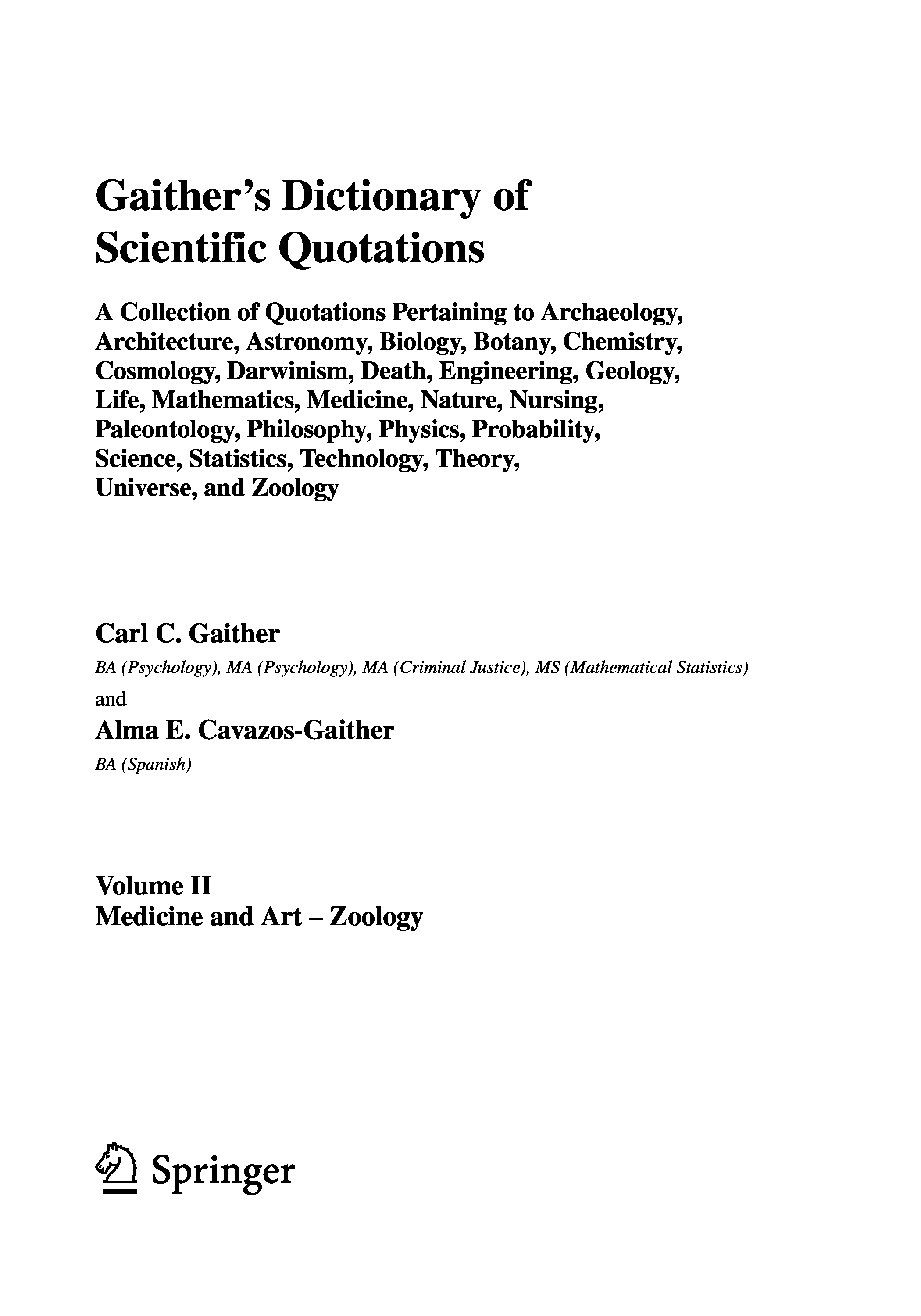 Gaither's Dictionary of Scientific Quotations

A Collection of Quotations Pertaining to Archaeology, Architecture, Astronomy, Biology, Botany, Chemistry, Cosmology, Darwinism, Death, Engineering, Geology, Life, Mathematics, Medicine, Nature, Nursing, Paleontology, Philosophy, Physics, Probability, Science, Statistics, Technology, Theory, Universe, and Zoology

Carl C. Gaither

BA (Psychology), MA (Psychology), MA (Criminal Justice), MS (Mathematical Statistics)

and

Alma E. Cavazos-Gaither

BA (Spanish)

Volume II
Medicine and Art – Zoology

Springer